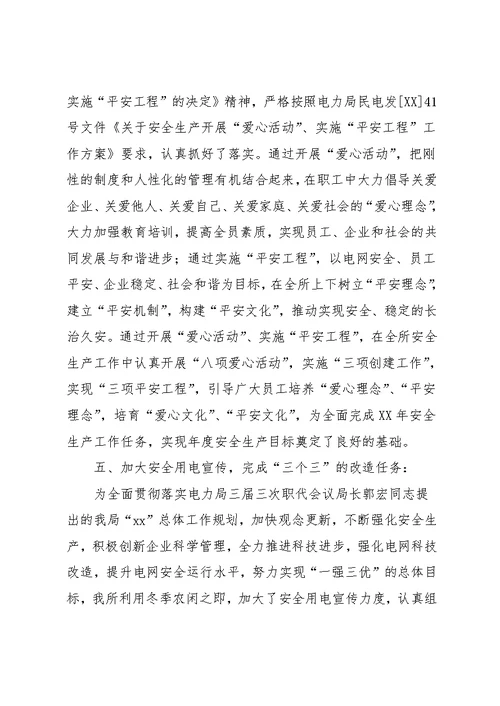 实施“平安工程”的决定》精神，严格按照电力局民电发[XX]41号文件《关于安全生产开展“爱心活动”、实施“平安工程”工作方案》要求，认真抓好了落实。通过开展“爱心活动”，把刚性的制度和人性化的管理有机结合起来，在职工中大力倡导关爱企业、关爱他人、关爱自己、关爱家庭、关爱社会的“爱心理念”，大力加强教育培训，提高全员素质，实现员工、企业和社会的共同发展与和谐进步；通过实施“平安工程”，以电网安全、员工平安、企业稳定、社会和谐为目标，在全所上下树立“平安理念”，建立“平安机制”，构建“平安文化”，推动实现安全、稳定的长治久安。通过开展“爱心活动”、实施“平安工程”，在全所安全生产工作中认真开展“八项爱心活动”，实施“三项创建工作”，实现“三项平安工程”，引导广大员工培养“爱心理念”、“平安理念”，培育“爱心文化”、“平安文化”，为全面完成XX年安全生产工作任务，实现年度安全生产目标奠定了良好的基础。

五、加大安全用电宣传，完成“三个三”的改造任务：

为全面贯彻落实电力局三届三次职代会议局长郭宏同志提出的我局“xx”总体工作规划，加快观念更新，不断强化安全生产，积极创新企业科学管理，全力推进科技进步，强化电网科技改造，提升电网安全运行水平，努力实现“一强三优”的总体目标，我所利用冬季农闲之即，加大了安全用电宣传力度，认真组